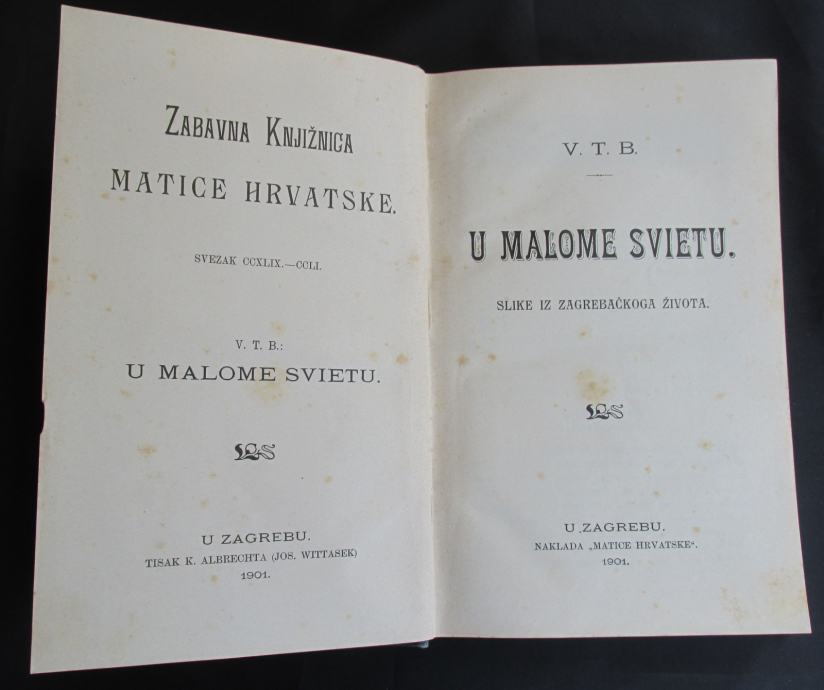 ZABAVNA KNJIŽNICA
MATICE HRVATSKE.

SVEZAK CCXLIX.—CCLI.

V. T. B.:
U MALOME SVIETU.

U ZAGREBU.
TISAK K. ALBRECHTA (JOS. WITTASEK)
1901.

V. T. B.

U MALOME SVIETU.

SLIKE IZ ZAGREBAČKOGA ŽIVOTA.

U ZAGREBU.
NAKLADA „MATICE HRVATSKE“.
1901.